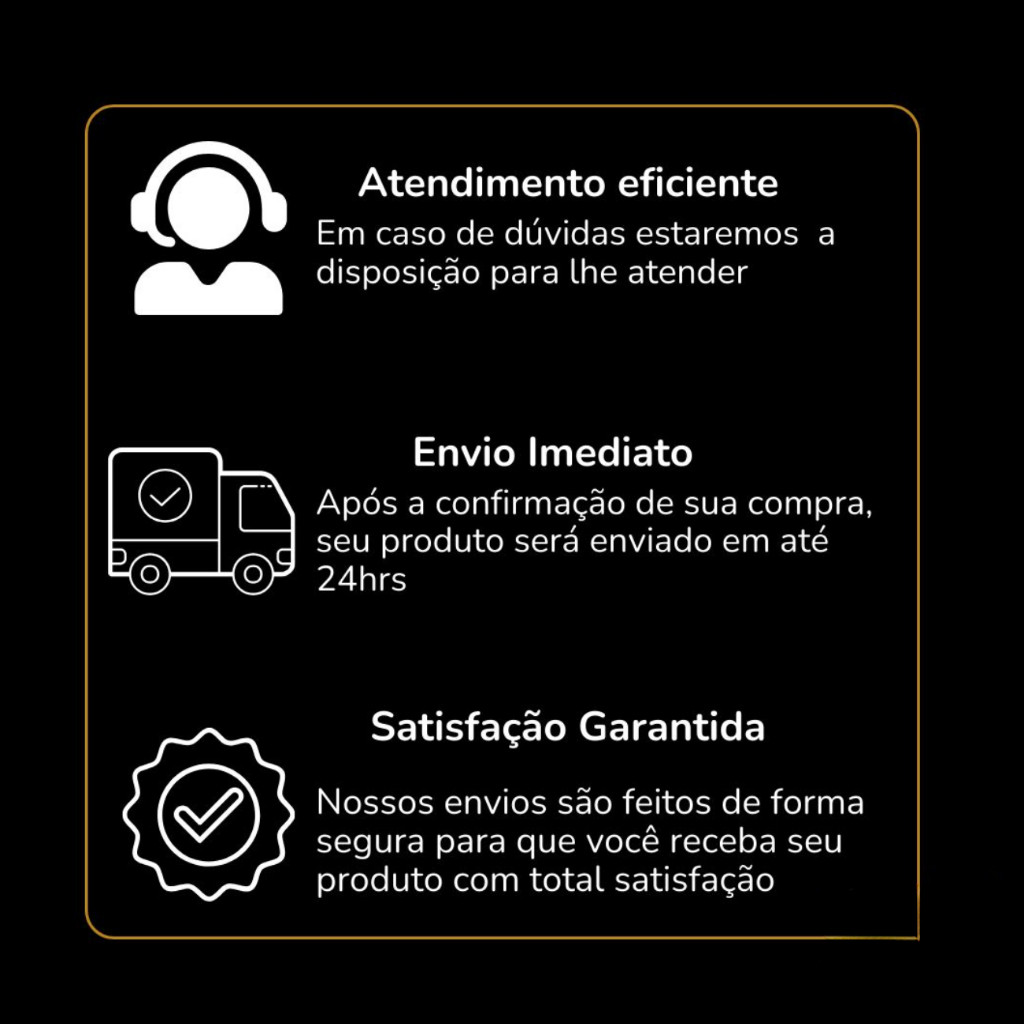 Atendimento eficiente

Em caso de dúvidas estaremos a disposição para lhe atender

Envio Imediato

Após a confirmação de sua compra, seu produto será enviado em até 24hrs

Satisfação Garantida

Nossos envios são feitos de forma segura para que você receba seu produto com total satisfação